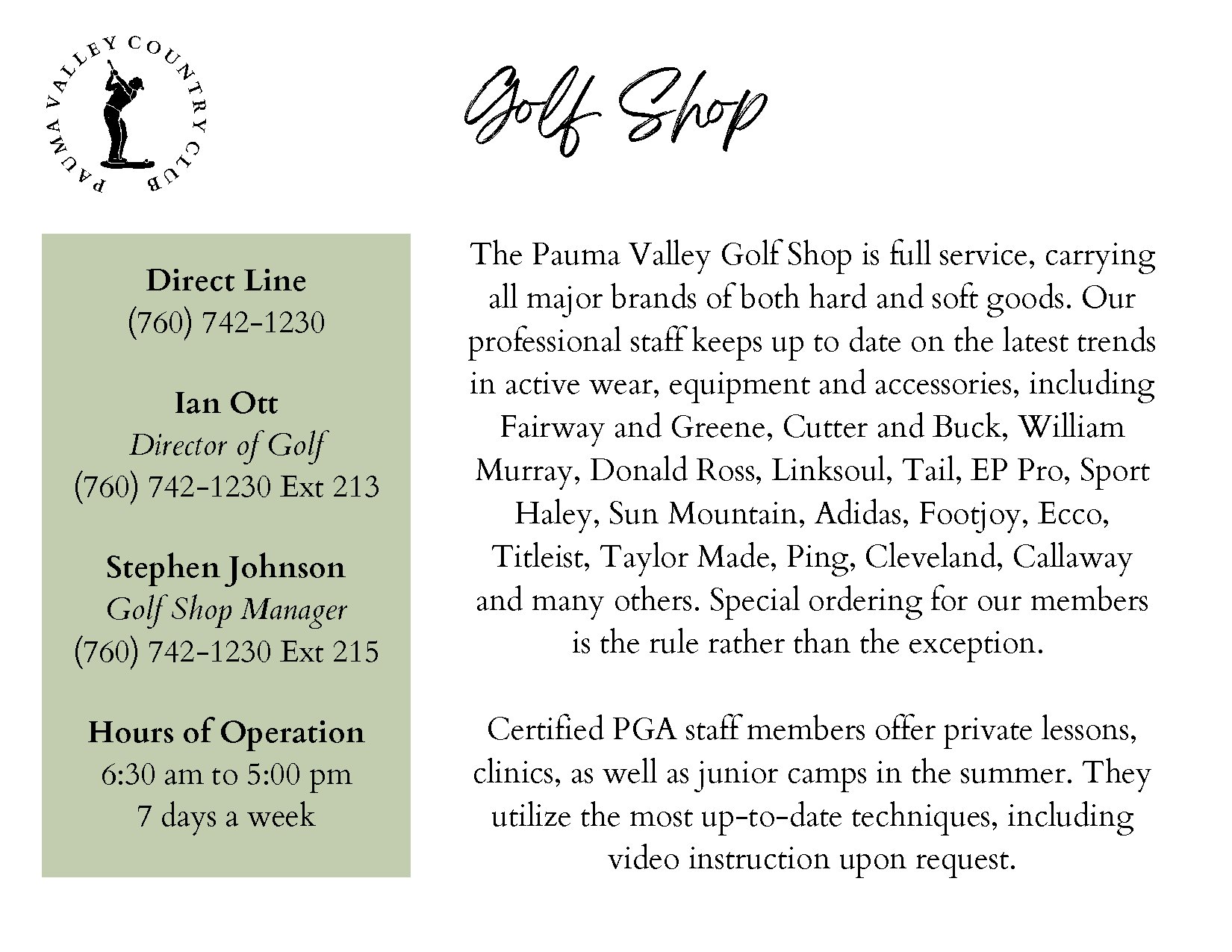 PAUMA VALLEY COUNTRY CLUB

Golf Shop

Direct Line
(760) 742-1230

Ian Ott
Director of Golf
(760) 742-1230 Ext 213

Stephen Johnson
Golf Shop Manager
(760) 742-1230 Ext 215

Hours of Operation
6:30 am to 5:00 pm
7 days a week

The Pauma Valley Golf Shop is full service, carrying all major brands of both hard and soft goods. Our professional staff keeps up to date on the latest trends in active wear, equipment and accessories, including Fairway and Greene, Cutter and Buck, William Murray, Donald Ross, Linksoul, Tail, EP Pro, Sport Haley, Sun Mountain, Adidas, Footjoy, Ecco, Titleist, Taylor Made, Ping, Cleveland, Callaway and many others. Special ordering for our members is the rule rather than the exception.

Certified PGA staff members offer private lessons, clinics, as well as junior camps in the summer. They utilize the most up-to-date techniques, including video instruction upon request.